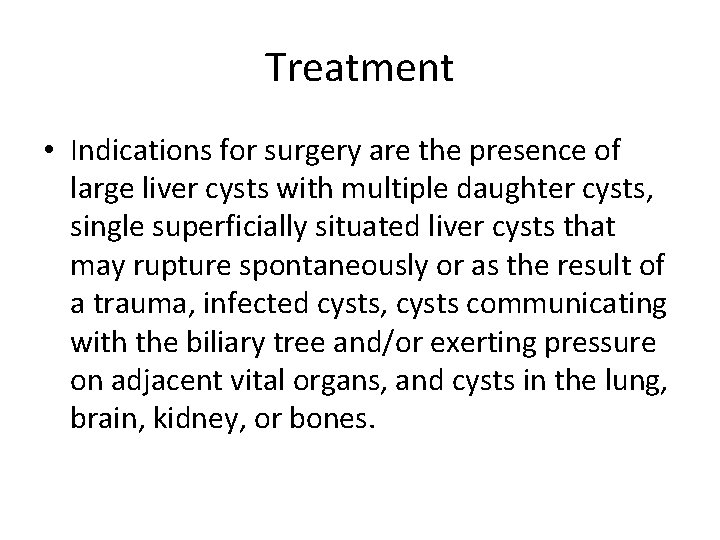 Treatment

• Indications for surgery are the presence of large liver cysts with multiple daughter cysts, single superficially situated liver cysts that may rupture spontaneously or as the result of a trauma, infected cysts, cysts communicating with the biliary tree and/or exerting pressure on adjacent vital organs, and cysts in the lung, brain, kidney, or bones.